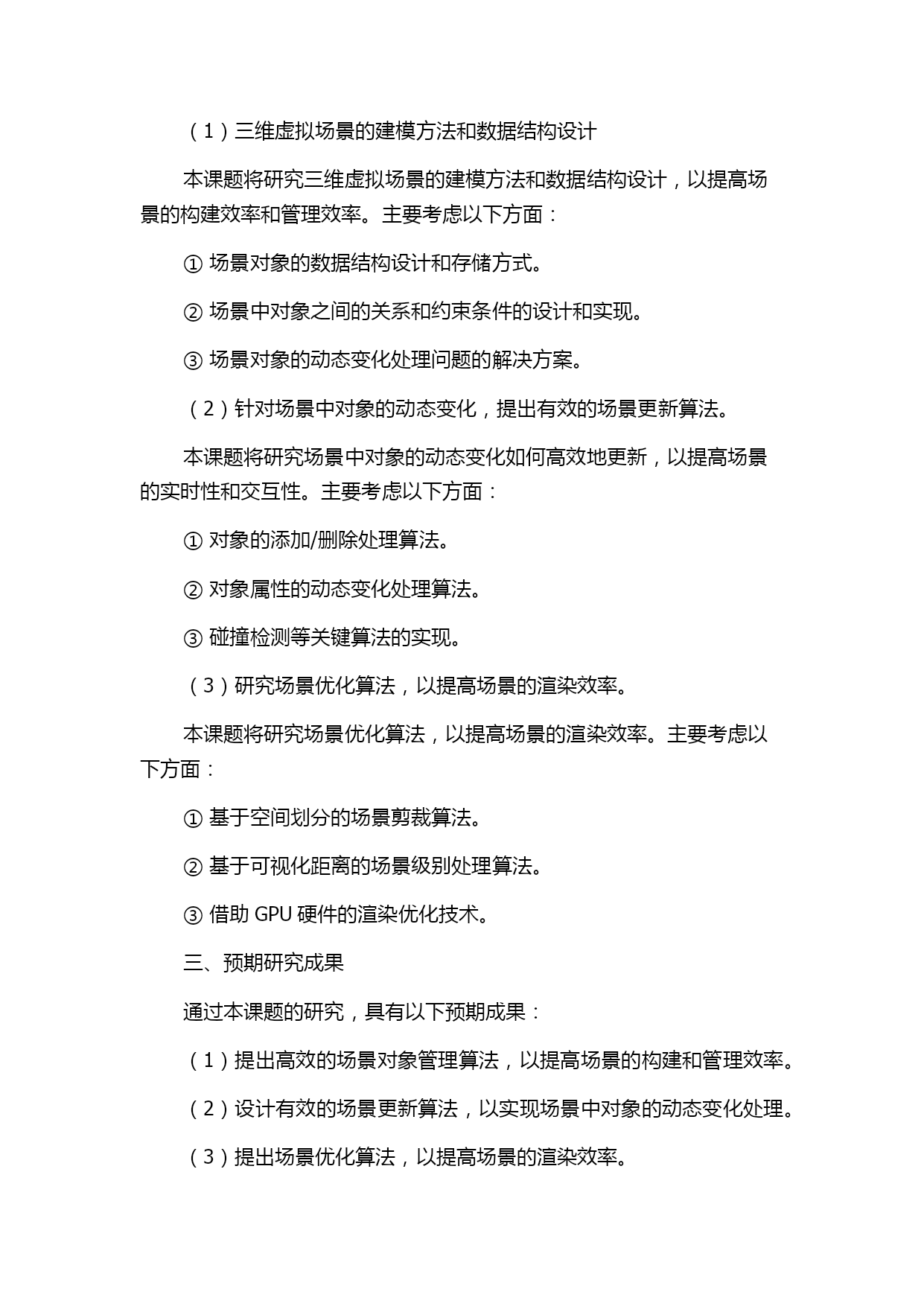 （1）三维虚拟场景的建模方法和数据结构设计

本课题将研究三维虚拟场景的建模方法和数据结构设计，以提高场景的构建效率和管理效率。主要考虑以下方面：

① 场景对象的数据结构设计和存储方式。

② 场景中对象之间的关系和约束条件的设计和实现。

③ 场景对象的动态变化处理问题的解决方案。

（2）针对场景中对象的动态变化，提出有效的场景更新算法。

本课题将研究场景中对象的动态变化如何高效地更新，以提高场景的实时性和交互性。主要考虑以下方面：

① 对象的添加/删除处理算法。

② 对象属性的动态变化处理算法。

③ 碰撞检测等关键算法的实现。

（3）研究场景优化算法，以提高场景的渲染效率。

本课题将研究场景优化算法，以提高场景的渲染效率。主要考虑以下方面：

① 基于空间划分的场景剪裁算法。

② 基于可视化距离的场景级别处理算法。

③ 借助 GPU 硬件的渲染优化技术。

三、预期研究成果

通过本课题的研究，具有以下预期成果：

（1）提出高效的场景对象管理算法，以提高场景的构建和管理效率。

（2）设计有效的场景更新算法，以实现场景中对象的动态变化处理。

（3）提出场景优化算法，以提高场景的渲染效率。